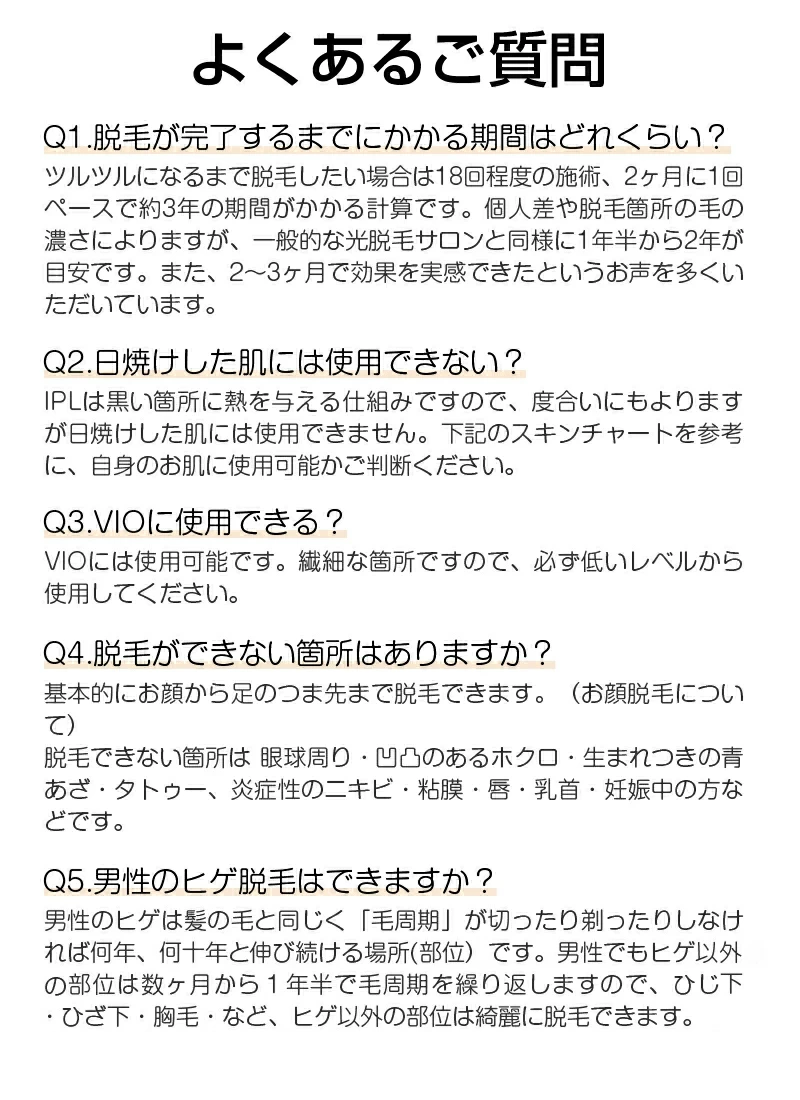 よくあるご質問

Q1.脱毛が完了するまでにかかる期間はどれくらい？

ツルツルになるまで脱毛したい場合は18回程度の施術、2ヶ月に1回ペースで約3年の期間がかかる計算です。個人差や脱毛箇所の毛の濃さによりますが、一般的な光脱毛サロンと同様に1年半から2年が目安です。また、2〜3ヶ月で効果を実感できたというお声を多くいただいています。

Q2.日焼けした肌には使用できない？

IPLは黒い箇所に熱を与える仕組みですので、度合いにもよりますが日焼けした肌には使用できません。下記のスキンチャートを参考に、自身のお肌に使用可能かご判断ください。

Q3.VIOに使用できる？

VIOには使用可能です。繊細な箇所ですので、必ず低いレベルから使用してください。

Q4.脱毛ができない箇所はありますか？

基本的にお顔から足のつま先まで脱毛できます。（お顔脱毛について）

脱毛できない箇所は 眼球周り・凹凸のあるホクロ・生まれつきの青あざ・タトゥー、炎症性のニキビ・粘膜・唇・乳首・妊娠中の方などです。

Q5.男性のヒゲ脱毛はできますか？

男性のヒゲは髪の毛と同じく「毛周期」が切ったり剃ったりしなければ何年、何十年と伸び続ける場所(部位）です。男性でもヒゲ以外の部位は数ヶ月から１年半で毛周期を繰り返しますので、ひじ下・ひざ下・胸毛・など、ヒゲ以外の部位は綺麗に脱毛できます。